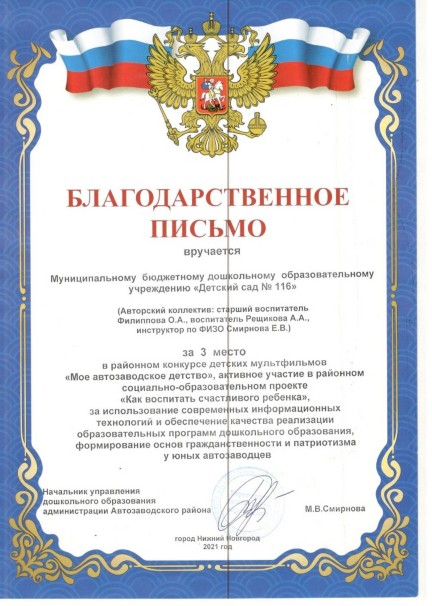 БЛАГОДАРСТВЕННОЕ ПИСЬМО

вручается

Муниципальному бюджетному дошкольному образовательному учреждению «Детский сад № 116»

(Авторский коллектив: старший воспитатель Филиппова О.А., воспитатель Рещикова А.А., инструктор по ФИЗО Смирнова Е.В.)

за 3 место
в районном конкурсе детских мультфильмов «Мое автозаводское детство», активное участие в районном социально-образовательном проекте «Как воспитать счастливого ребенка», за использование современных информационных технологий и обеспечение качества реализации образовательных программ дошкольного образования, формирование основ гражданственности и патриотизма у юных автозаводцев

Начальник управления дошкольного образования администрации Автозаводского района

М.В.Смирнова

город Нижний Новгород
2021 год